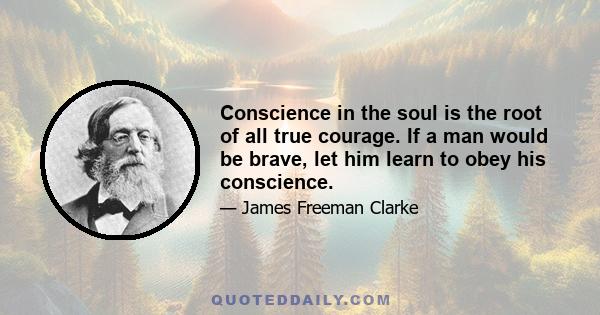 Conscience in the soul is the root of all true courage. If a man would be brave, let him learn to obey his conscience.

— James Freeman Clarke

QUOTEDDAILY.COM